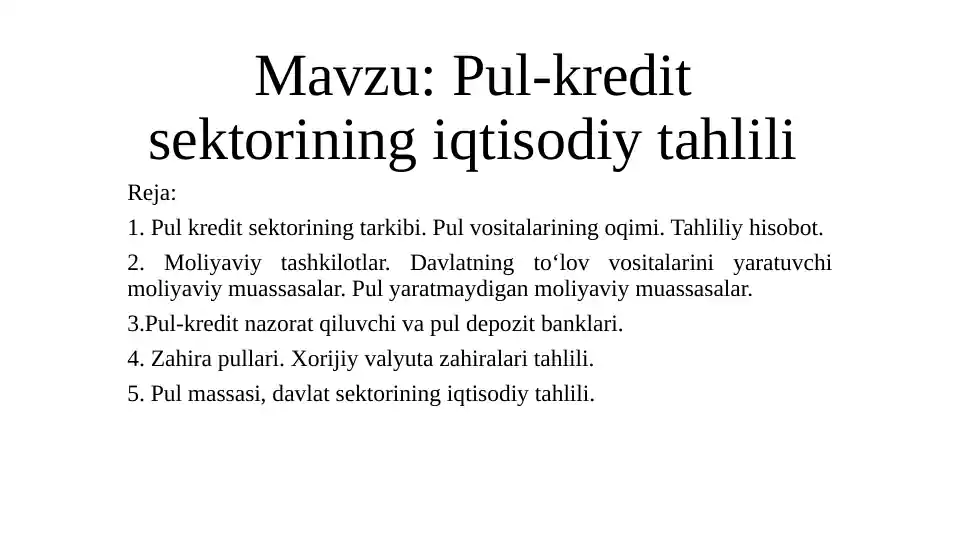 Mavzu: Pul-kredit sektorining iqtisodiy tahlili

Reja:

1. Pul kredit sektorining tarkibi. Pul vositalarining oqimi. Tahliliy hisobot.

2. Moliyaviy tashkilotlar. Davlatning to‘lov vositalarini yaratuvchi moliyaviy muassasalar. Pul yaratmaydigan moliyaviy muassasalar.

3.Pul-kredit nazorat qiluvchi va pul depozit banklari.

4. Zahira pullari. Xorijiy valyuta zahiralari tahlili.

5. Pul massasi, davlat sektorining iqtisodiy tahlili.